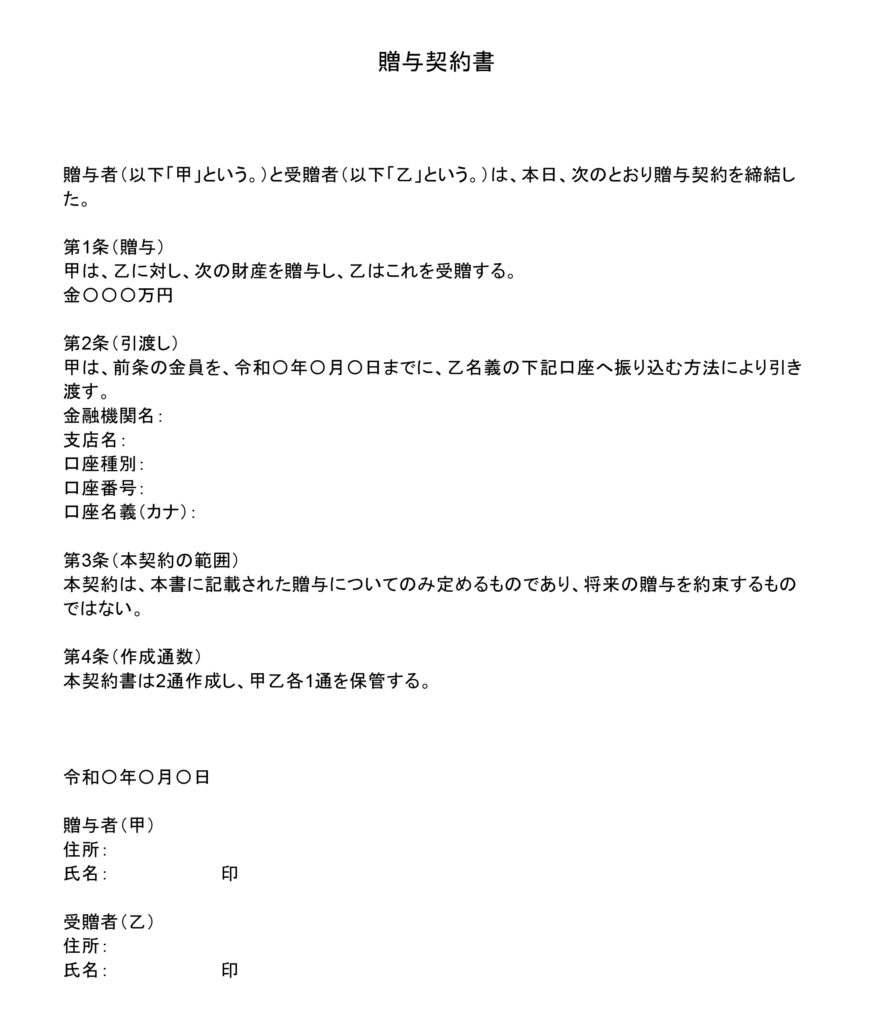 贈与契約書

贈与者（以下「甲」という。）と受贈者（以下「乙」という。）は、本日、次のとおり贈与契約を締結した。

第1条（贈与）
甲は、乙に対し、次の財産を贈与し、乙はこれを受贈する。
金〇〇〇万円

第2条（引渡し）
甲は、前条の金員を、令和〇年〇月〇日までに、乙名義の下記口座へ振り込む方法により引き渡す。
金融機関名：
支店名：
口座種別：
口座番号：
口座名義（カナ）：

第3条（本契約の範囲）
本契約は、本書に記載された贈与についてのみ定めるものであり、将来の贈与を約束するものではない。

第4条（作成通数）
本契約書は2通作成し、甲乙各1通を保管する。

令和〇年〇月〇日

贈与者（甲）
住所：
氏名：　印

受贈者（乙）
住所：
氏名：　印